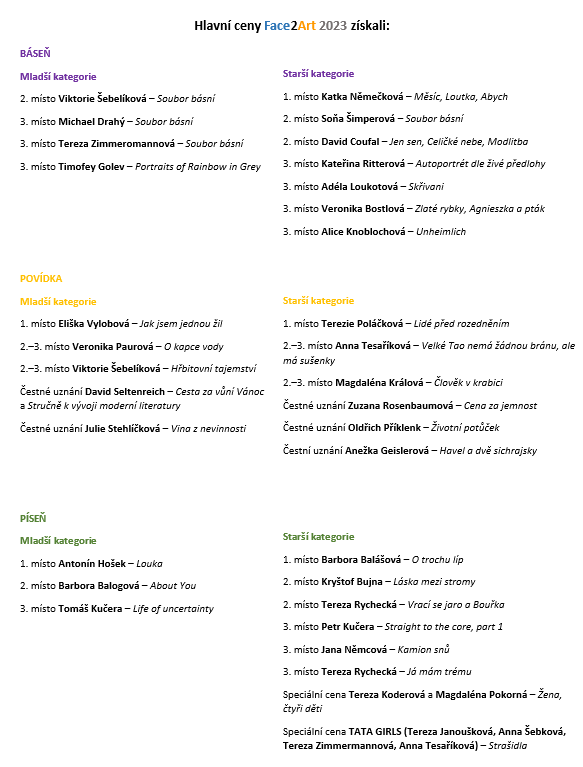 Hlavní ceny Face2Art 2023 získali:

BÁSEŇ

Mladší kategorie

2. místo Viktorie Šebelíková – Soubor básní

3. místo Michael Drahý – Soubor básní

3. místo Tereza Zimmeromannová – Soubor básní

3. místo Timofey Golev – Portraits of Rainbow in Grey

Starší kategorie

1. místo Katka Němečková – Měsíc, Loutka, Abych

2. místo Soňa Šimperová – Soubor básní

2. místo David Coufal – Jen sen, Celičké nebe, Modlitba

3. místo Kateřina Ritterová – Autoportrét dle živé předlohy

3. místo Adéla Loukotová – Skřivani

3. místo Veronika Bostlová – Zlaté rybky, Agnieszka a pták

3. místo Alice Knoblochová – Unheimlich

POVÍDKA

Mladší kategorie

1. místo Eliška Vylobová – Jak jsem jednou žil

2.–3. místo Veronika Paurová – O kapce vody

2.–3. místo Viktorie Šebelíková – Hřbitovní tajemství

Čestné uznání David Seltenreich – Cesta za vůní Vánoc a Stručně k vývoji moderní literatury

Čestné uznání Julie Stehlíčková – Vina z nevinnosti

Starší kategorie

1. místo Terezie Poláčková – Lidé před rozedněním

2.–3. místo Anna Tesaříková – Velké Tao nemá žádnou bránu, ale má sušenky

2.–3. místo Magdaléna Králová – Člověk v krabici

Čestné uznání Zuzana Rosenbaumová – Cena za jemnost

Čestné uznání Oldřich Příklenk – Životní potůček

Čestní uznání Anežka Geislerová – Havel a dvě sichrajsky

PÍSEŇ

Mladší kategorie

1. místo Antonín Hošek – Louka

2. místo Barbora Balogová – About You

3. místo Tomáš Kučera – Life of uncertainty

Starší kategorie

1. místo Barbora Balášová – O trochu líp

2. místo Kryštof Bujna – Láska mezi stromy

2. místo Tereza Rychecká – Vrací se jaro a Bouřka

3. místo Petr Kučera – Straight to the core, part 1

3. místo Jana Němcová – Kamion snů

3. místo Tereza Rychecká – Já mám trému

Speciální cena Tereza Koderová a Magdaléna Pokorná – Žena, čtyři děti

Speciální cena TATA GIRLS (Tereza Janoušková, Anna Šebková, Tereza Zimmermannová, Anna Tesaříková) – Strašidla